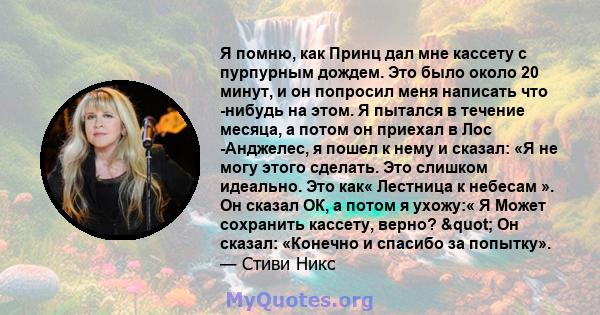 Я помню, как Принц дал мне кассету с пурпурным дождем. Это было около 20 минут, и он попросил меня написать что -нибудь на этом. Я пытался в течение месяца, а потом он приехал в Лос -Анджелес, я пошел к нему и сказал: «Я не могу этого сделать. Это слишком идеально. Это как« Лестница к небесам ». Он сказал ОК, а потом я ухожу:« Я Может сохранить кассету, верно? &quot; Он сказал: «Конечно и спасибо за попытку».
— Стиви Никс

MyQuotes.org